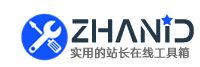 ZHANID
实用的站长在线工具箱